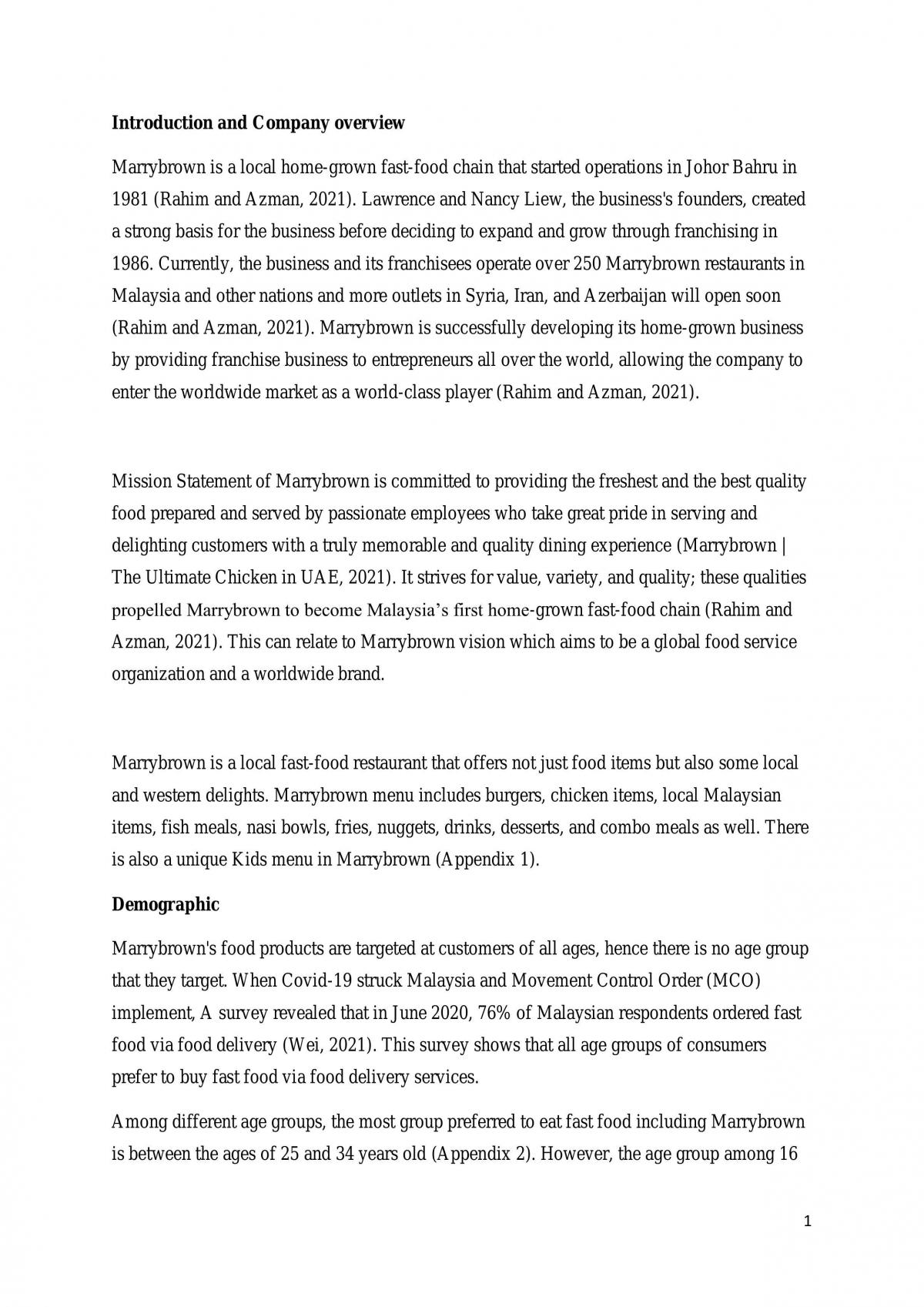 Introduction and Company overview

Marrybrown is a local home-grown fast-food chain that started operations in Johor Bahru in 1981 (Rahim and Azman, 2021). Lawrence and Nancy Liew, the business's founders, created a strong basis for the business before deciding to expand and grow through franchising in 1986. Currently, the business and its franchisees operate over 250 Marrybrown restaurants in Malaysia and other nations and more outlets in Syria, Iran, and Azerbaijan will open soon (Rahim and Azman, 2021). Marrybrown is successfully developing its home-grown business by providing franchise business to entrepreneurs all over the world, allowing the company to enter the worldwide market as a world-class player (Rahim and Azman, 2021).

Mission Statement of Marrybrown is committed to providing the freshest and the best quality food prepared and served by passionate employees who take great pride in serving and delighting customers with a truly memorable and quality dining experience (Marrybrown | The Ultimate Chicken in UAE, 2021). It strives for value, variety, and quality; these qualities propelled Marrybrown to become Malaysia's first home-grown fast-food chain (Rahim and Azman, 2021). This can relate to Marrybrown vision which aims to be a global food service organization and a worldwide brand.

Marrybrown is a local fast-food restaurant that offers not just food items but also some local and western delights. Marrybrown menu includes burgers, chicken items, local Malaysian items, fish meals, nasi bowls, fries, nuggets, drinks, desserts, and combo meals as well. There is also a unique Kids menu in Marrybrown (Appendix 1).

Demographic

Marrybrown's food products are targeted at customers of all ages, hence there is no age group that they target. When Covid-19 struck Malaysia and Movement Control Order (MCO) implement, A survey revealed that in June 2020, 76% of Malaysian respondents ordered fast food via food delivery (Wei, 2021). This survey shows that all age groups of consumers prefer to buy fast food via food delivery services.

Among different age groups, the most group preferred to eat fast food including Marrybrown is between the ages of 25 and 34 years old (Appendix 2). However, the age group among 16

1